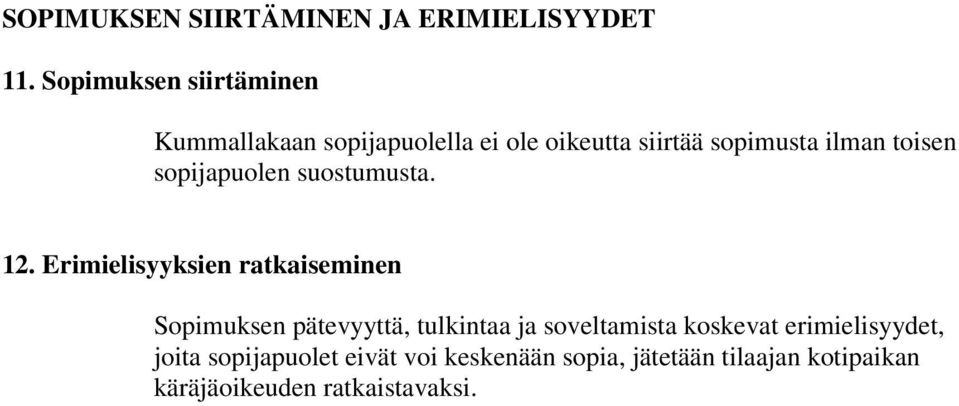 SOPIMUKSEN SIIRTÄMINEN JA ERIMIELISYYDET

11. Sopimuksen siirtäminen

Kummallakaan sopijapuolella ei ole oikeutta siirtää sopimusta ilman toisen sopijapuolen suostumusta.

12. Erimielisyyksien ratkaiseminen

Sopimuksen pätevyyttä, tulkintaa ja soveltamista koskevat erimielisyydet, joita sopijapuolet eivät voi keskenään sopia, jätetään tilaajan kotipaikan käräjäoikeuden ratkaistavaksi.